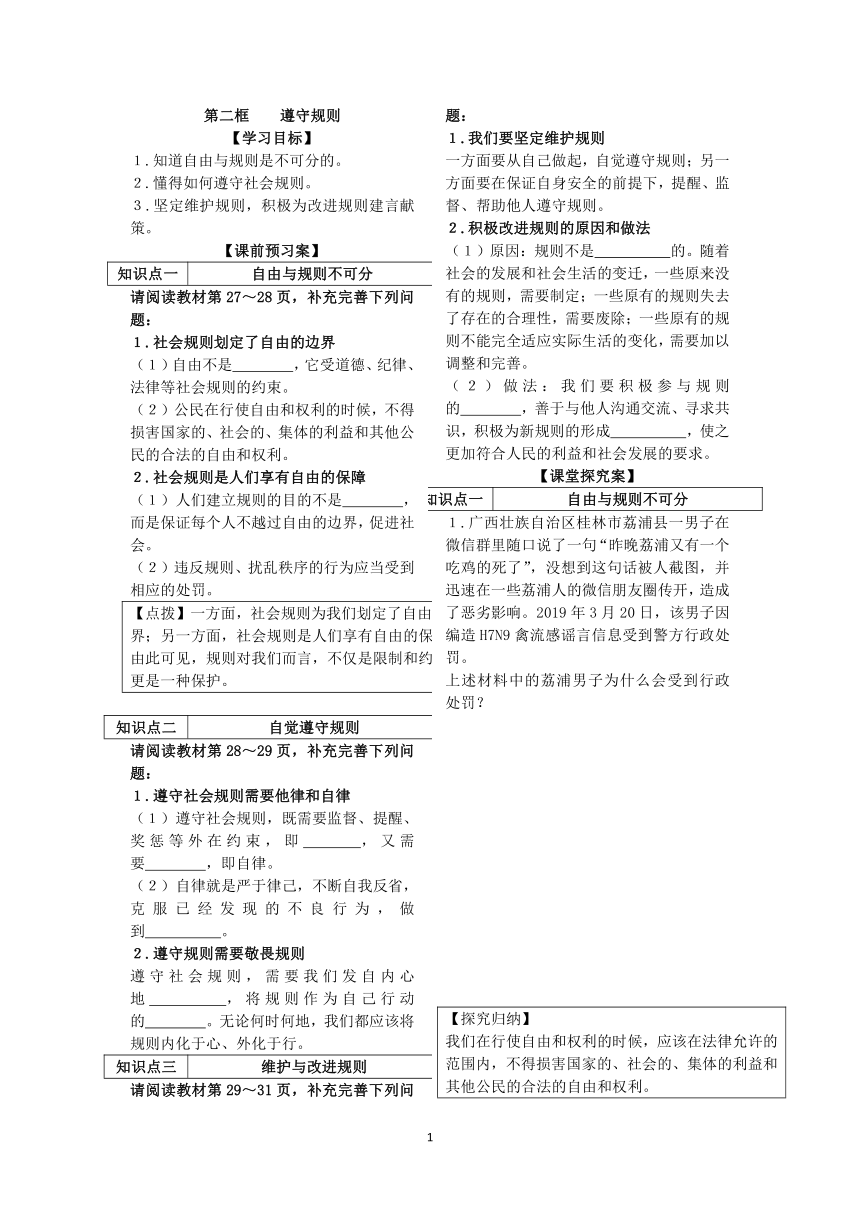 第二框　　遵守规则

【学习目标】

1．知道自由与规则是不可分的。

2．懂得如何遵守社会规则。

3．坚定维护规则，积极为改进规则建言献策。

【课前预习案】

| 知识点一 | 自由与规则不可分 |
|---|---|

请阅读教材第 27～28 页，补充完善下列问题：

1．社会规则划定了自由的边界

（1）自由不是________，它受道德、纪律、法律等社会规则的约束。

（2）公民在行使自由和权利的时候，不得损害国家的、社会的、集体的利益和其他公民的合法的自由和权利。

2．社会规则是人们享有自由的保障

（1）人们建立规则的目的不是________，而是保证每个人不越过自由的边界，促进社会。

（2）违反规则、扰乱秩序的行为应当受到相应的处罚。

【点拨】一方面，社会规则为我们划定了自由界；另一方面，社会规则是人们享有自由的保由此可见，规则对我们而言，不仅是限制和约更是一种保护。

| 知识点二 | 自觉遵守规则 |
|---|---|

请阅读教材第 28～29 页，补充完善下列问题：

1．遵守社会规则需要他律和自律

（1）遵守社会规则，既需要监督、提醒、奖惩等外在约束，即________，又需要________，即自律。

（2）自律就是严于律己，不断自我反省，克服已经发现的不良行为，做到__________。

2．遵守规则需要敬畏规则

遵守社会规则，需要我们发自内心地__________，将规则作为自己行动的________。无论何时何地，我们都应该将规则内化于心、外化于行。

| 知识点三 | 维护与改进规则 |
|---|---|

请阅读教材第 29～31 页，补充完善下列问题：

1．我们要坚定维护规则

一方面要从自己做起，自觉遵守规则；另一方面要在保证自身安全的前提下，提醒、监督、帮助他人遵守规则。

2．积极改进规则的原因和做法

（1）原因：规则不是__________的。随着社会的发展和社会生活的变迁，一些原来没有的规则，需要制定；一些原有的规则失去了存在的合理性，需要废除；一些原有的规则不能完全适应实际生活的变化，需要加以调整和完善。

（2）做法：我们要积极参与规则的________，善于与他人沟通交流、寻求共识，积极为新规则的形成__________，使之更加符合人民的利益和社会发展的要求。

【课堂探究案】

| 知识点一 | 自由与规则不可分 |
|---|---|

1．广西壮族自治区桂林市荔浦县一男子在微信群里随口说了一句“昨晚荔浦又有一个吃鸡的死了”，没想到这句话被人截图，并迅速在一些荔浦人的微信朋友圈传开，造成了恶劣影响。2019 年 3 月 20 日，该男子因编造 H7N9 禽流感谣言信息受到警方行政处罚。

上述材料中的荔浦男子为什么会受到行政处罚？

【探究归纳】

我们在行使自由和权利的时候，应该在法律允许的范围内，不得损害国家的、社会的、集体的利益和其他公民的合法的自由和权利。

1